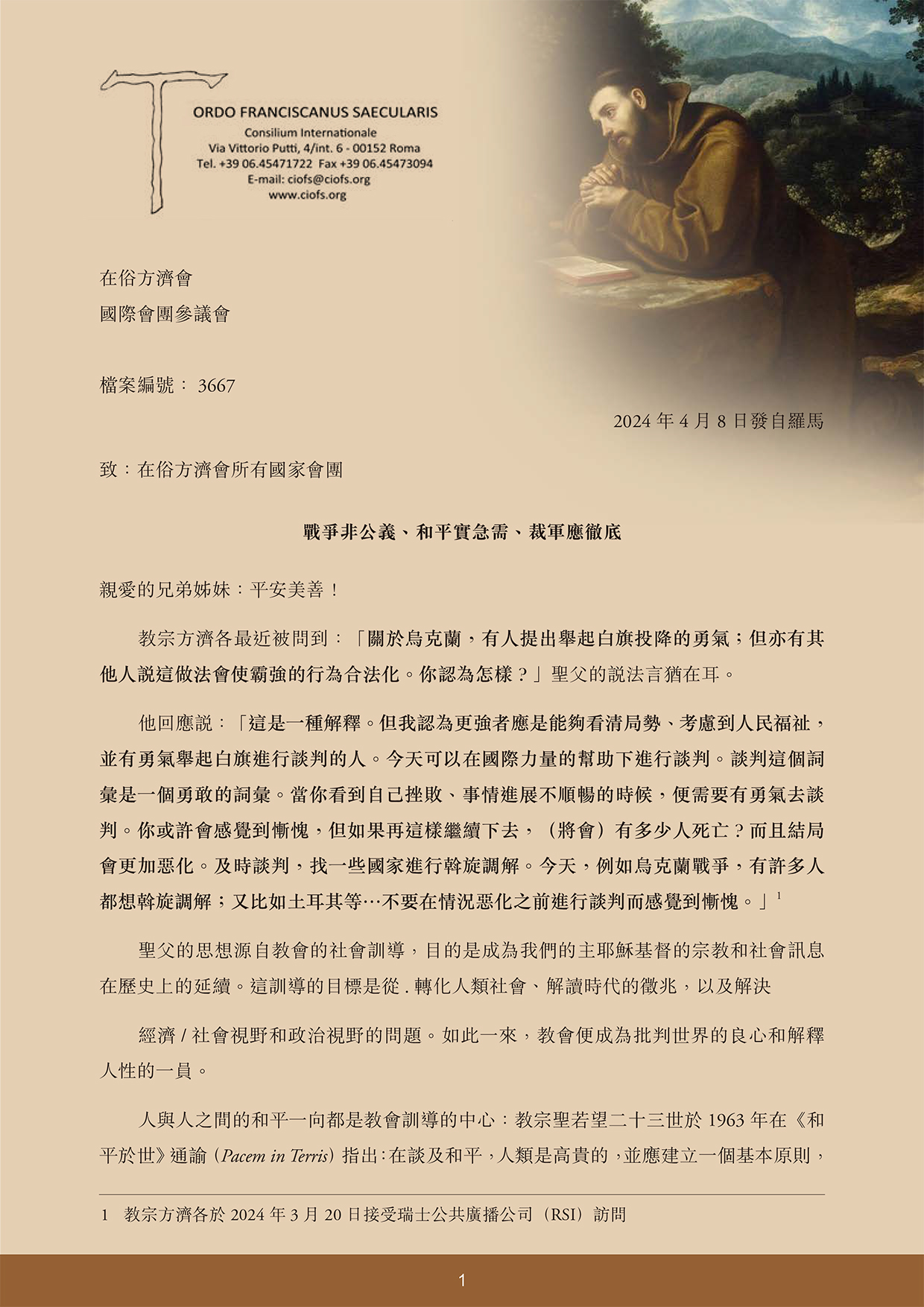 ORDO FRANCISCANUS SAECULARIS
Consilium Internationale
Via Vittorio Putti, 4/int. 6 - 00152 Roma
Tel. +39 06.45471722 Fax +39 06.45473094
E-mail: ciofs@ciofs.org
www.ciofs.org

在俗方濟會
國際會團參議會

檔案編號： 3667

2024 年 4 月 8 日發自羅馬

致：在俗方濟會所有國家會團

戰爭非公義、和平實急需、裁軍應徹底

親愛的兄弟姊妹：平安美善！

教宗方濟各最近被問到：「關於烏克蘭，有人提出舉起白旗投降的勇氣；但亦有其他人說這做法會使霸強的行為合法化。你認為怎樣？」聖父的說法言猶在耳。

他回應說：「這是一種解釋。但我認為更強者應是能夠看清局勢、考慮到人民福祉，並有勇氣舉起白旗進行談判的人。今天可以在國際力量的幫助下進行談判。談判這個詞彙是一個勇敢的詞彙。當你看到自己挫敗、事情進展不順暢的時候，便需要有勇氣去談判。你或許會感覺到慚愧，但如果再這樣繼續下去，（將會）有多少人死亡？而且結局會更加惡化。及時談判，找一些國家進行斡旋調解。今天，例如烏克蘭戰爭，有許多人都想斡旋調解；又比如土耳其等…不要在情況惡化之前進行談判而感覺到慚愧。」$^1$

聖父的思想源自教會的社會訓導，目的是成為我們的主耶穌基督的宗教和社會訊息在歷史上的延續。這訓導的目標是從 . 轉化人類社會、解讀時代的徵兆，以及解決

經濟 / 社會視野和政治視野的問題。如此一來，教會便成為批判世界的良心和解釋人性的一員。

人與人之間的和平一向都是教會訓導的中心：教宗聖若望二十三世於 1963 年在《和平於世》通諭 (Pacem in Terris) 指出：在談及和平，人類是高貴的，並應建立一個基本原則，

1 教宗方濟各於 2024 年 3 月 20 日接受瑞士公共廣播公司（RSI）訪問

1